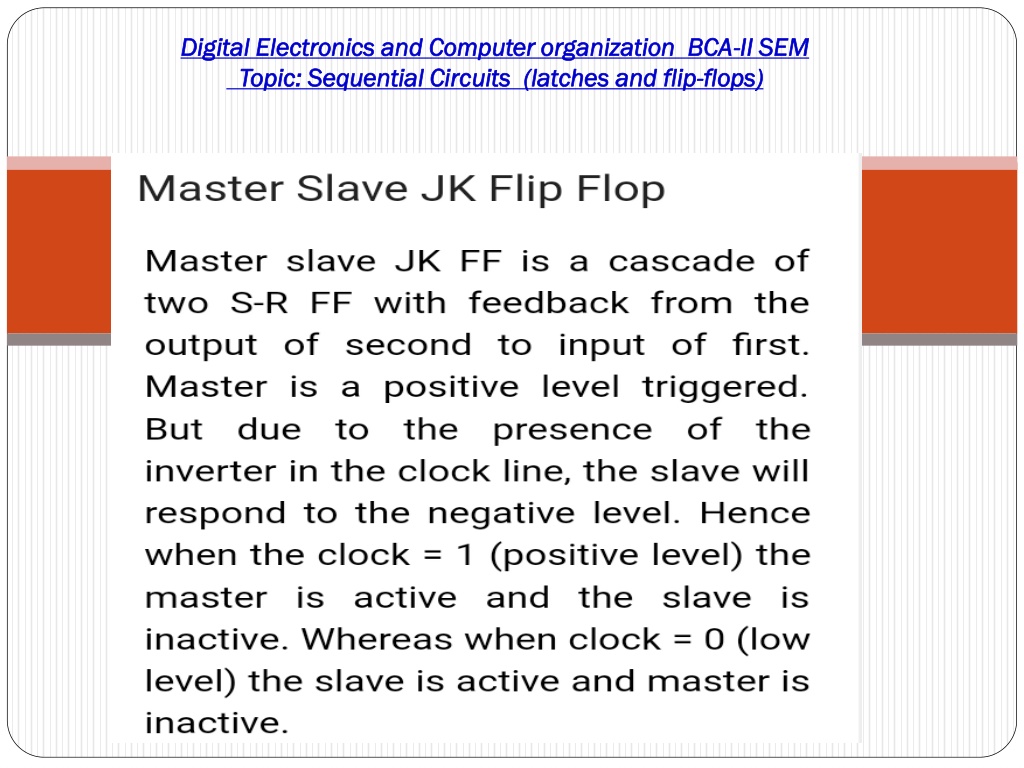 Digital Electronics and Computer organization BCA-II SEM
Topic: Sequential Circuits (latches and flip-flops)

Master Slave JK Flip Flop

Master slave JK FF is a cascade of two S-R FF with feedback from the output of second to input of first. Master is a positive level triggered. But due to the presence of the inverter in the clock line, the slave will respond to the negative level. Hence when the clock = 1 (positive level) the master is active and the slave is inactive. Whereas when clock = 0 (low level) the slave is active and master is inactive.